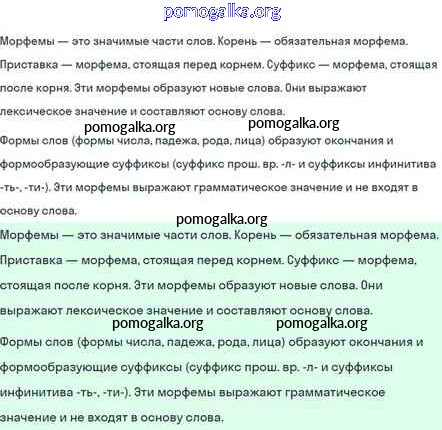 pomogalka.org

Морфемы — это значимые части слов. Корень — обязательная морфема. Приставка — морфема, стоящая перед корнем. Суффикс — морфема, стоящая после корня. Эти морфемы образуют новые слова. Они выражают лексическое значение и составляют основу слова.

pomogalka.org pomogalka.org

Формы слов (формы числа, падежа, рода, лица) образуют окончания и формообразующие суффиксы (суффикс прош. вр. -л- и суффиксы инфинитива -ть-, -ти-). Эти морфемы выражают грамматическое значение и не входят в основу слова.

pomogalka.org

Морфемы — это значимые части слов. Корень — обязательная морфема. Приставка — морфема, стоящая перед корнем. Суффикс — морфема, стоящая после корня. Эти морфемы образуют новые слова. Они выражают лексическое значение и составляют основу слова.

pomogalka.org pomogalka.org

Формы слов (формы числа, падежа, рода, лица) образуют окончания и формообразующие суффиксы (суффикс прош. вр. -л- и суффиксы инфинитива -ть-, -ти-). Эти морфемы выражают грамматическое значение и не входят в основу слова.